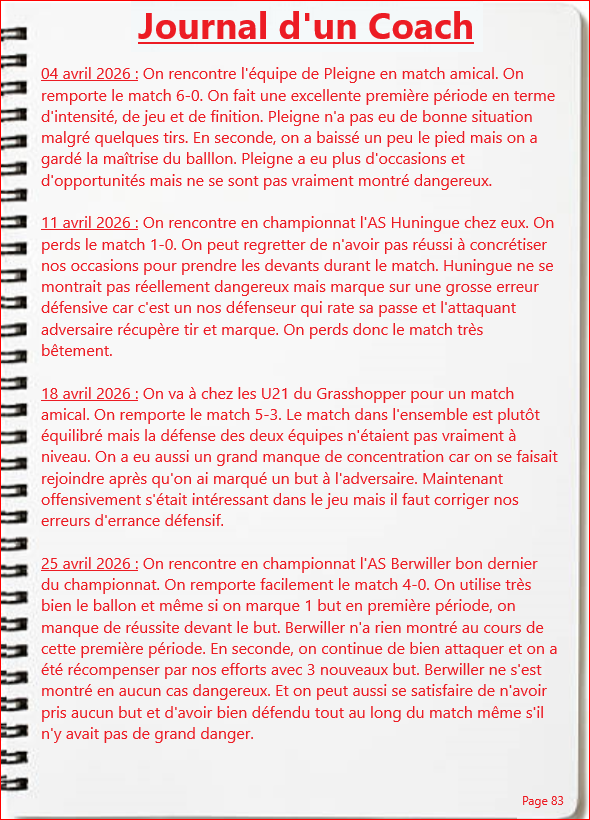 Journal d'un Coach

04 avril 2026 : On rencontre l'équipe de Pleigne en match amical. On remporte le match 6-0. On fait une excellente première période en terme d'intensité, de jeu et de finition. Pleigne n'a pas eu de bonne situation malgré quelques tirs. En seconde, on a baissé un peu le pied mais on a gardé la maîtrise du balllon. Pleigne a eu plus d'occasions et d'opportunités mais ne se sont pas vraiment montré dangereux.

11 avril 2026 : On rencontre en championnat l'AS Huningue chez eux. On perds le match 1-0. On peut regretter de n'avoir pas réussi à concrétiser nos occasions pour prendre les devants durant le match. Huningue ne se montrait pas réellement dangereux mais marque sur une grosse erreur défensive car c'est un nos défenseur qui rate sa passe et l'attaquant adversaire récupère tir et marque. On perds donc le match très bêtement.

18 avril 2026 : On va à chez les U21 du Grasshopper pour un match amical. On remporte le match 5-3. Le match dans l'ensemble est plutôt équilibré mais la défense des deux équipes n'étaient pas vraiment à niveau. On a eu aussi un grand manque de concentration car on se faisait rejoindre après qu'on ai marqué un but à l'adversaire. Maintenant offensivement s'était intéressant dans le jeu mais il faut corriger nos erreurs d'errance défensif.

25 avril 2026 : On rencontre en championnat l'AS Berwiller bon dernier du championnat. On remporte facilement le match 4-0. On utilise très bien le ballon et même si on marque 1 but en première période, on manque de réussite devant le but. Berwiller n'a rien montré au cours de cette première période. En seconde, on continue de bien attaquer et on a été récompenser par nos efforts avec 3 nouveaux but. Berwiller ne s'est montré en aucun cas dangereux. Et on peut aussi se satisfaire de n'avoir pris aucun but et d'avoir bien défendu tout au long du match même s'il n'y avait pas de grand danger.

Page 83